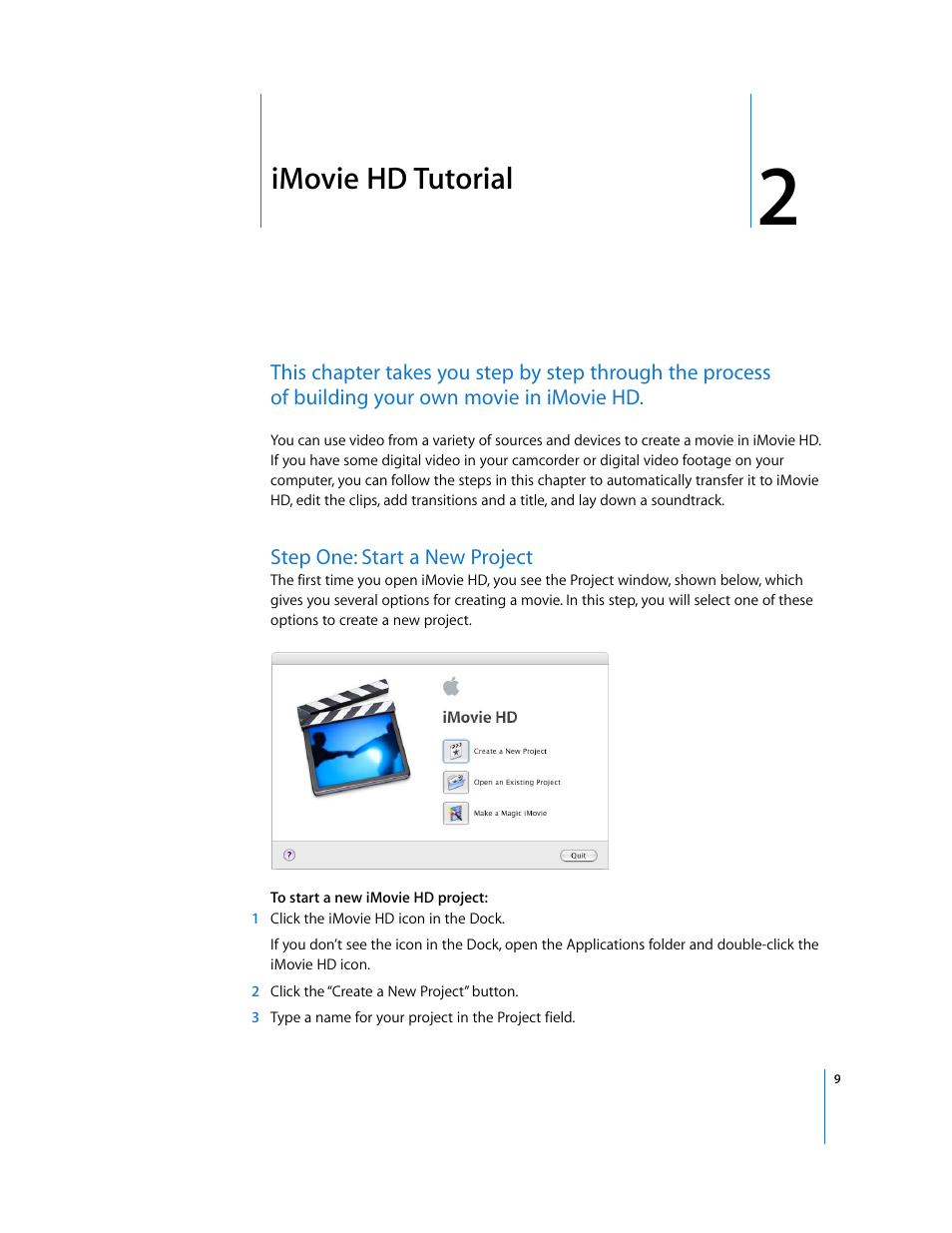 iMovie HD Tutorial

2

This chapter takes you step by step through the process of building your own movie in iMovie HD.

You can use video from a variety of sources and devices to create a movie in iMovie HD. If you have some digital video in your camcorder or digital video footage on your computer, you can follow the steps in this chapter to automatically transfer it to iMovie HD, edit the clips, add transitions and a title, and lay down a soundtrack.

Step One: Start a New Project

The first time you open iMovie HD, you see the Project window, shown below, which gives you several options for creating a movie. In this step, you will select one of these options to create a new project.

iMovie HD

Create a New Project

Open an Existing Project

Make a Magic iMovie

?

Quit

To start a new iMovie HD project:

1 Click the iMovie HD icon in the Dock.

If you don't see the icon in the Dock, open the Applications folder and double-click the iMovie HD icon.

2 Click the "Create a New Project" button.

3 Type a name for your project in the Project field.

9